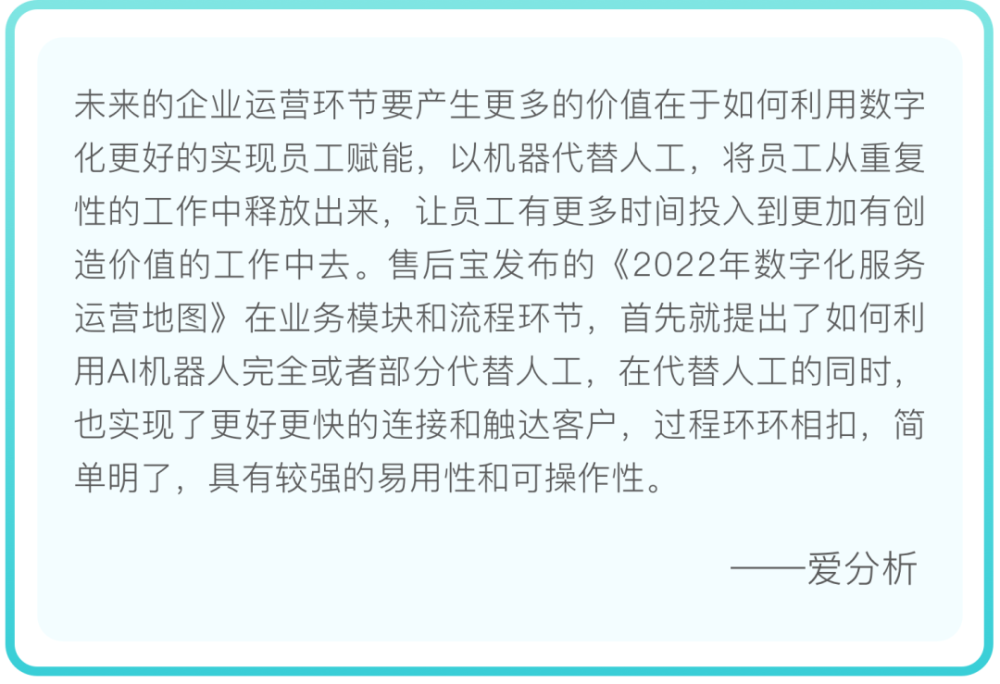 未来的企业运营环节要产生更多的价值在于如何利用数字化更好的实现员工赋能，以机器代替人工，将员工从重复性的工作中释放出来，让员工有更多时间投入到更加有创造价值的工作中去。售后宝发布的《2022年数字化服务运营地图》在业务模块和流程环节，首先就提出了如何利用AI机器人完全或者部分代替人工，在代替人工的同时，也实现了更好更快的连接和触达客户，过程环环相扣，简单明了，具有较强的易用性和可操作性。

——爱分析